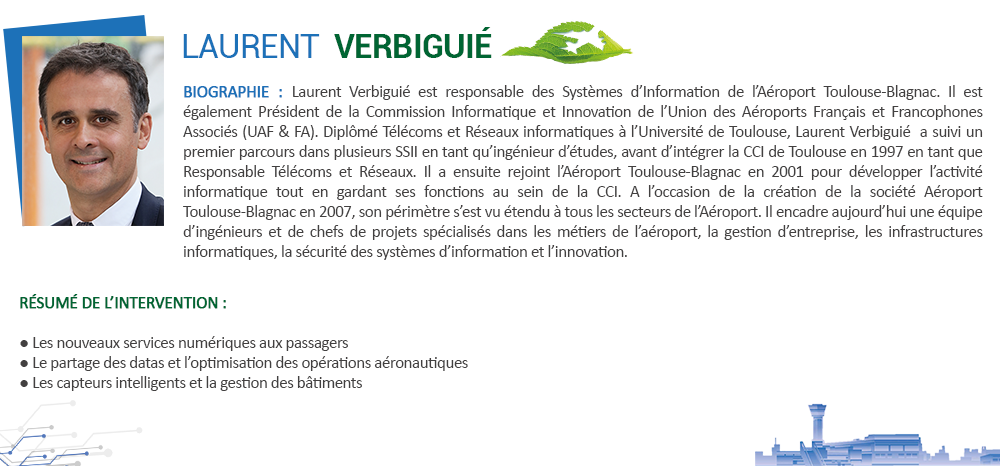 LAURENT VERBIGUIÉ

BIOGRAPHIE : Laurent Verbiguié est responsable des Systèmes d'Information de l'Aéroport Toulouse-Blagnac. Il est également Président de la Commission Informatique et Innovation de l'Union des Aéroports Français et Francophones Associés (UAF & FA). Diplômé Télécoms et Réseaux informatiques à l'Université de Toulouse, Laurent Verbiguié a suivi un premier parcours dans plusieurs SSII en tant qu'ingénieur d'études, avant d'intégrer la CCI de Toulouse en 1997 en tant que Responsable Télécoms et Réseaux. Il a ensuite rejoint l'Aéroport Toulouse-Blagnac en 2001 pour développer l'activité informatique tout en gardant ses fonctions au sein de la CCI. A l'occasion de la création de la société Aéroport Toulouse-Blagnac en 2007, son périmètre s'est vu étendu à tous les secteurs de l'Aéroport. Il encadre aujourd'hui une équipe d'ingénieurs et de chefs de projets spécialisés dans les métiers de l'aéroport, la gestion d'entreprise, les infrastructures informatiques, la sécurité des systèmes d'information et l'innovation.

RÉSUMÉ DE L'INTERVENTION :

● Les nouveaux services numériques aux passagers
● Le partage des datas et l'optimisation des opérations aéronautiques
● Les capteurs intelligents et la gestion des bâtiments